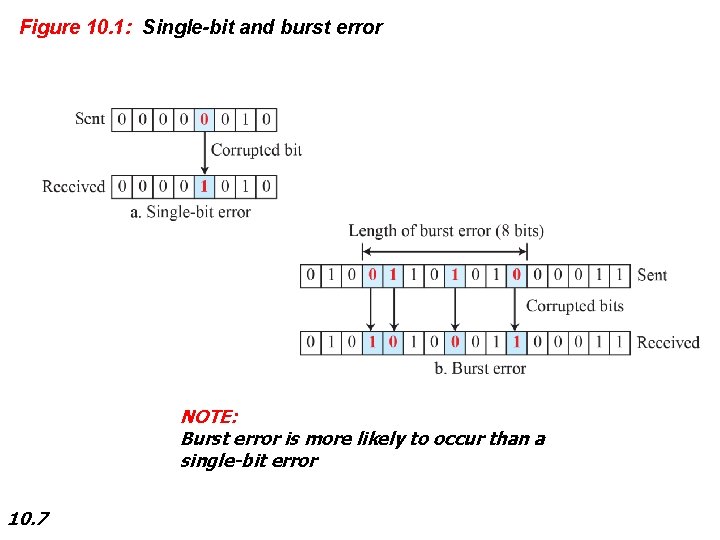 Figure 10.1: Single-bit and burst error

Sent 0 0 0 0 0 0 1 0

Corrupted bit

Received 0 0 0 0 1 0 1 0

a. Single-bit error

Length of burst error (8 bits)

0 1 0 0 1 1 0 1 0 1 0 0 0 0 1 1 Sent

Corrupted bits

0 1 0 1 0 1 0 0 0 1 1 0 0 0 1 1 Received

b. Burst error

NOTE:
Burst error is more likely to occur than a single-bit error

10.7